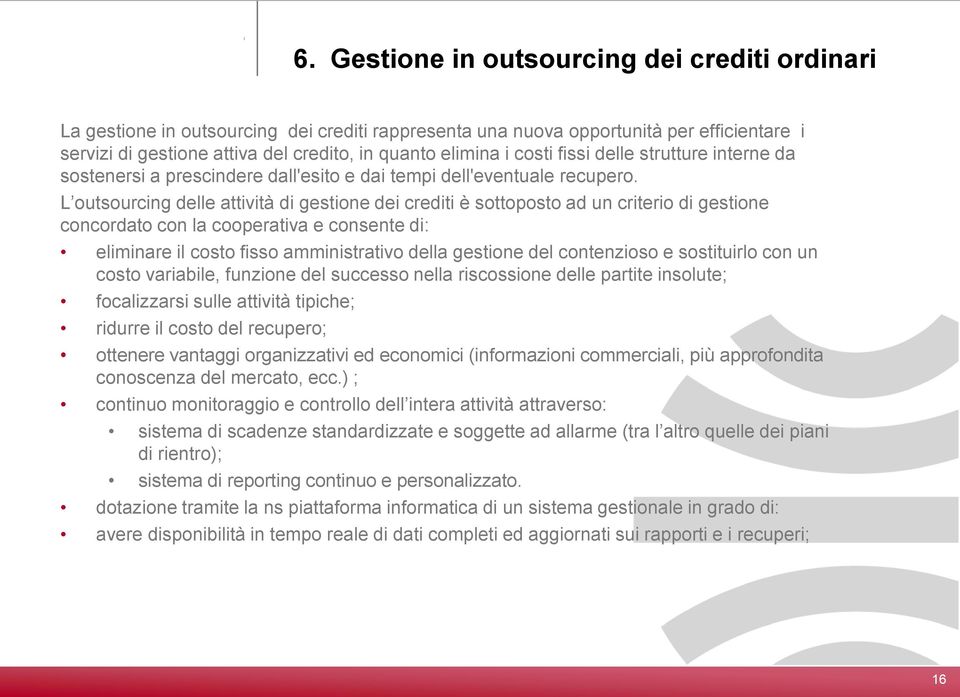 6. Gestione in outsourcing dei crediti ordinari

La gestione in outsourcing dei crediti rappresenta una nuova opportunità per efficientare i servizi di gestione attiva del credito, in quanto elimina i costi fissi delle strutture interne da sostenersi a prescindere dall'esito e dai tempi dell'eventuale recupero.

L'outsourcing delle attività di gestione dei crediti è sottoposto ad un criterio di gestione concordato con la cooperativa e consente di:

• eliminare il costo fisso amministrativo della gestione del contenzioso e sostituirlo con un costo variabile, funzione del successo nella riscossione delle partite insolute;
• focalizzarsi sulle attività tipiche;
• ridurre il costo del recupero;
• ottenere vantaggi organizzativi ed economici (informazioni commerciali, più approfondita conoscenza del mercato, ecc.) ;
• continuo monitoraggio e controllo dell'intera attività attraverso:
  • sistema di scadenze standardizzate e soggette ad allarme (tra l'altro quelle dei piani di rientro);
  • sistema di reporting continuo e personalizzato.
• dotazione tramite la ns piattaforma informatica di un sistema gestionale in grado di:
• avere disponibilità in tempo reale di dati completi ed aggiornati sui rapporti e i recuperi;

16